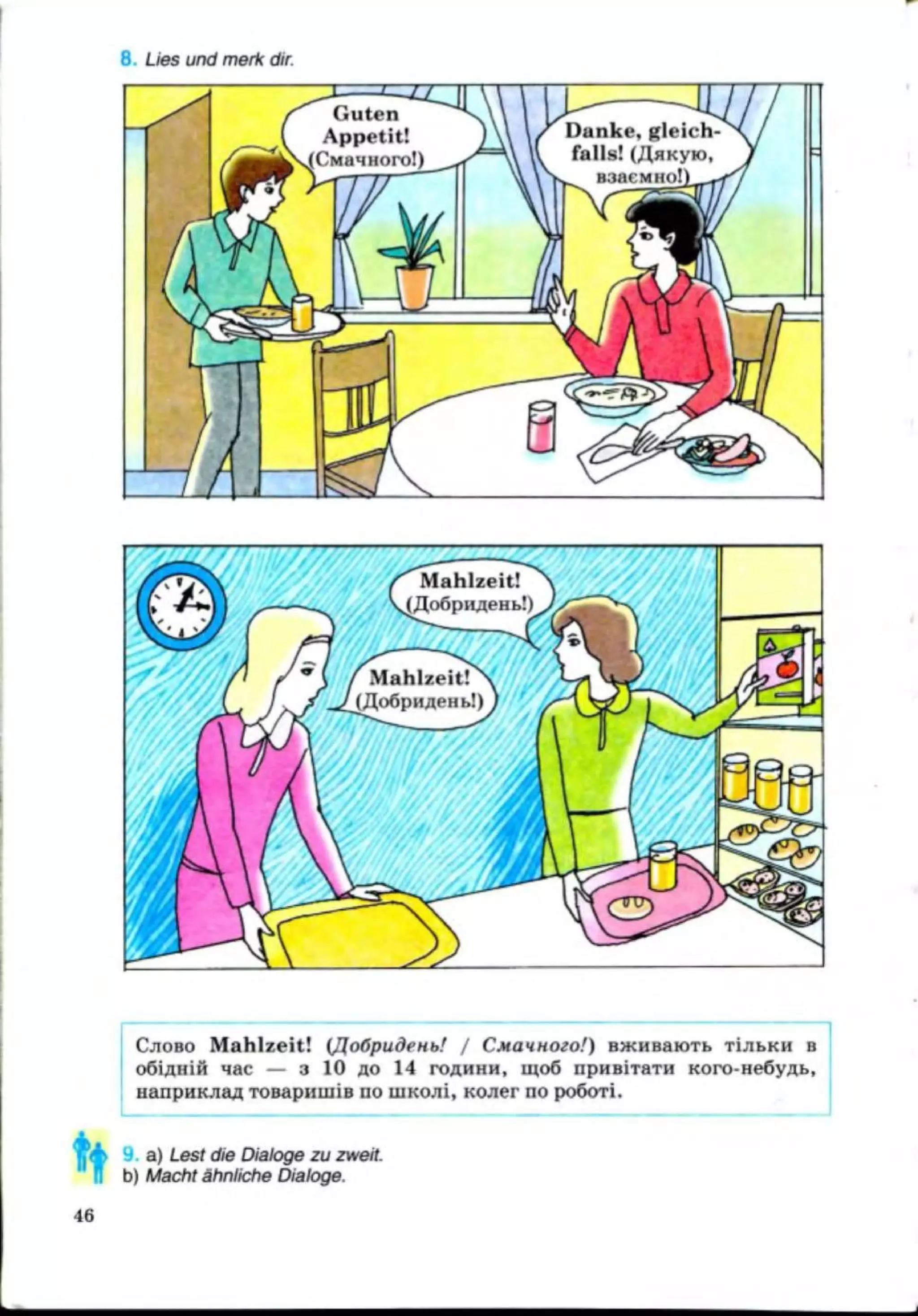 8. Lies und merk dir.

Guten Appetit! (Смачного!)

Danke, gleichfalls! (Дякую, взаємно!)

Mahlzeit! (Добридень!)

Mahlzeit! (Добридень!)

Слово Mahlzeit! (Добридень! / Смачного!) вживають тільки в обідній час — з 10 до 14 години, щоб привітати кого-небудь, наприклад товаришів по школі, колег по роботі.

9. a) Lest die Dialoge zu zweit.
b) Macht ähnliche Dialoge.

46